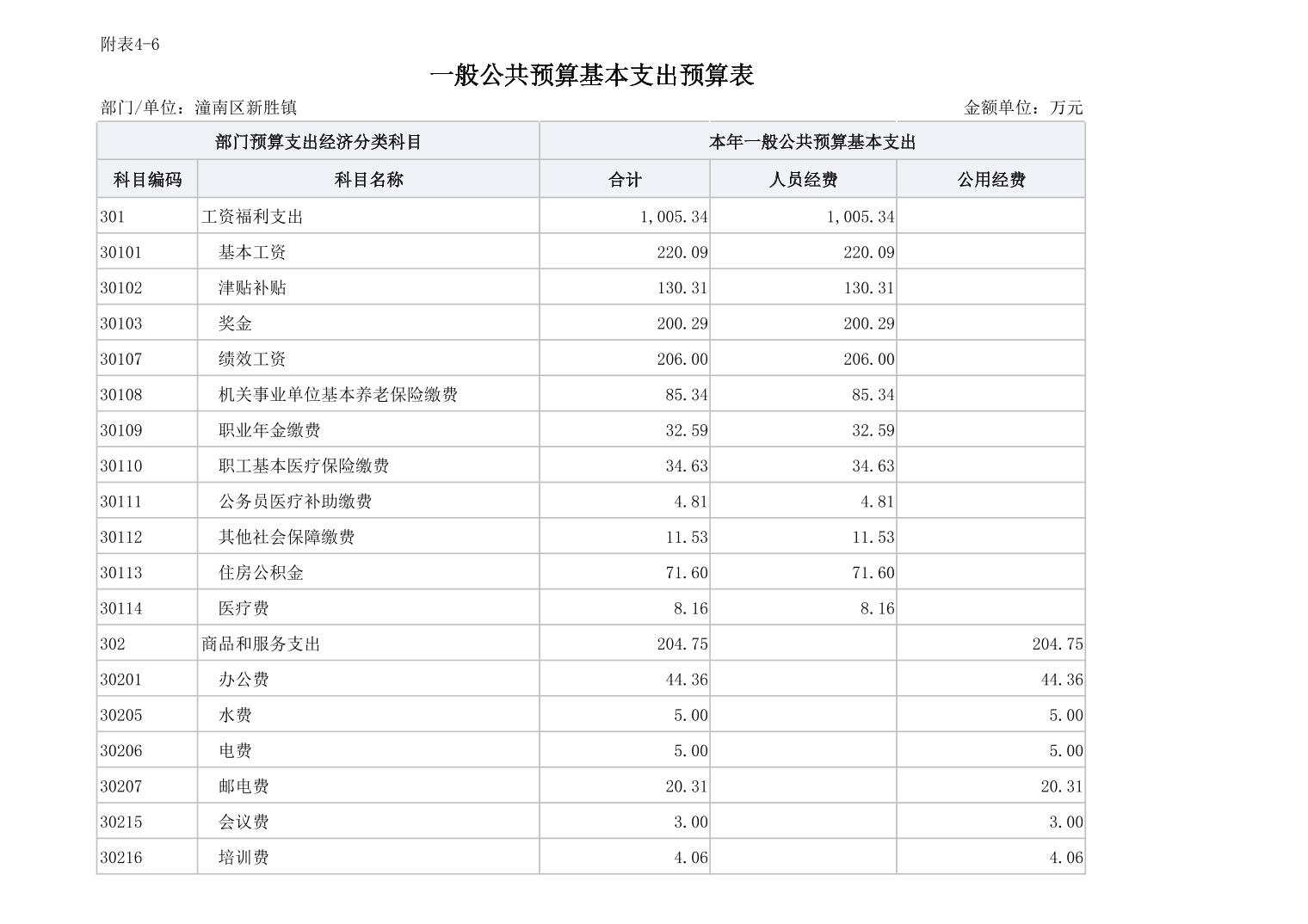 附表4-6

一般公共预算基本支出预算表

部门/单位：潼南区新胜镇

金额单位：万元

| 部门预算支出经济分类科目 | | 本年一般公共预算基本支出 | | |
|---|---|---|---|---|
| 科目编码 | 科目名称 | 合计 | 人员经费 | 公用经费 |
| 301 | 工资福利支出 | 1,005.34 | 1,005.34 | |
| 30101 | 基本工资 | 220.09 | 220.09 | |
| 30102 | 津贴补贴 | 130.31 | 130.31 | |
| 30103 | 奖金 | 200.29 | 200.29 | |
| 30107 | 绩效工资 | 206.00 | 206.00 | |
| 30108 | 机关事业单位基本养老保险缴费 | 85.34 | 85.34 | |
| 30109 | 职业年金缴费 | 32.59 | 32.59 | |
| 30110 | 职工基本医疗保险缴费 | 34.63 | 34.63 | |
| 30111 | 公务员医疗补助缴费 | 4.81 | 4.81 | |
| 30112 | 其他社会保障缴费 | 11.53 | 11.53 | |
| 30113 | 住房公积金 | 71.60 | 71.60 | |
| 30114 | 医疗费 | 8.16 | 8.16 | |
| 302 | 商品和服务支出 | 204.75 | | 204.75 |
| 30201 | 办公费 | 44.36 | | 44.36 |
| 30205 | 水费 | 5.00 | | 5.00 |
| 30206 | 电费 | 5.00 | | 5.00 |
| 30207 | 邮电费 | 20.31 | | 20.31 |
| 30215 | 会议费 | 3.00 | | 3.00 |
| 30216 | 培训费 | 4.06 | | 4.06 |